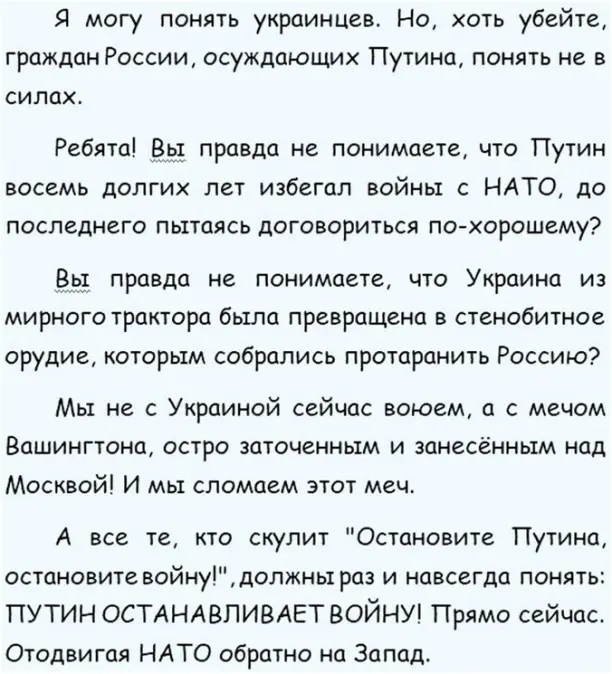 Я могу понять украинцев. Но, хоть убейте, граждан России, осуждающих Путина, понять не в силах.

Ребята! Вы правда не понимаете, что Путин восемь долгих лет избегал войны с НАТО, до последнего пытаясь договориться по-хорошему?

Вы правда не понимаете, что Украина из мирного трактора была превращена в стенобитное орудие, которым собрались протаранить Россию?

Мы не с Украиной сейчас воюем, а с мечом Вашингтона, остро заточенным и занесённым над Москвой! И мы сломаем этот меч.

А все те, кто скулит "Остановите Путина, остановите войну!", должны раз и навсегда понять: ПУТИН ОСТАНАВЛИВАЕТ ВОЙНУ! Прямо сейчас. Отодвигая НАТО обратно на Запад.